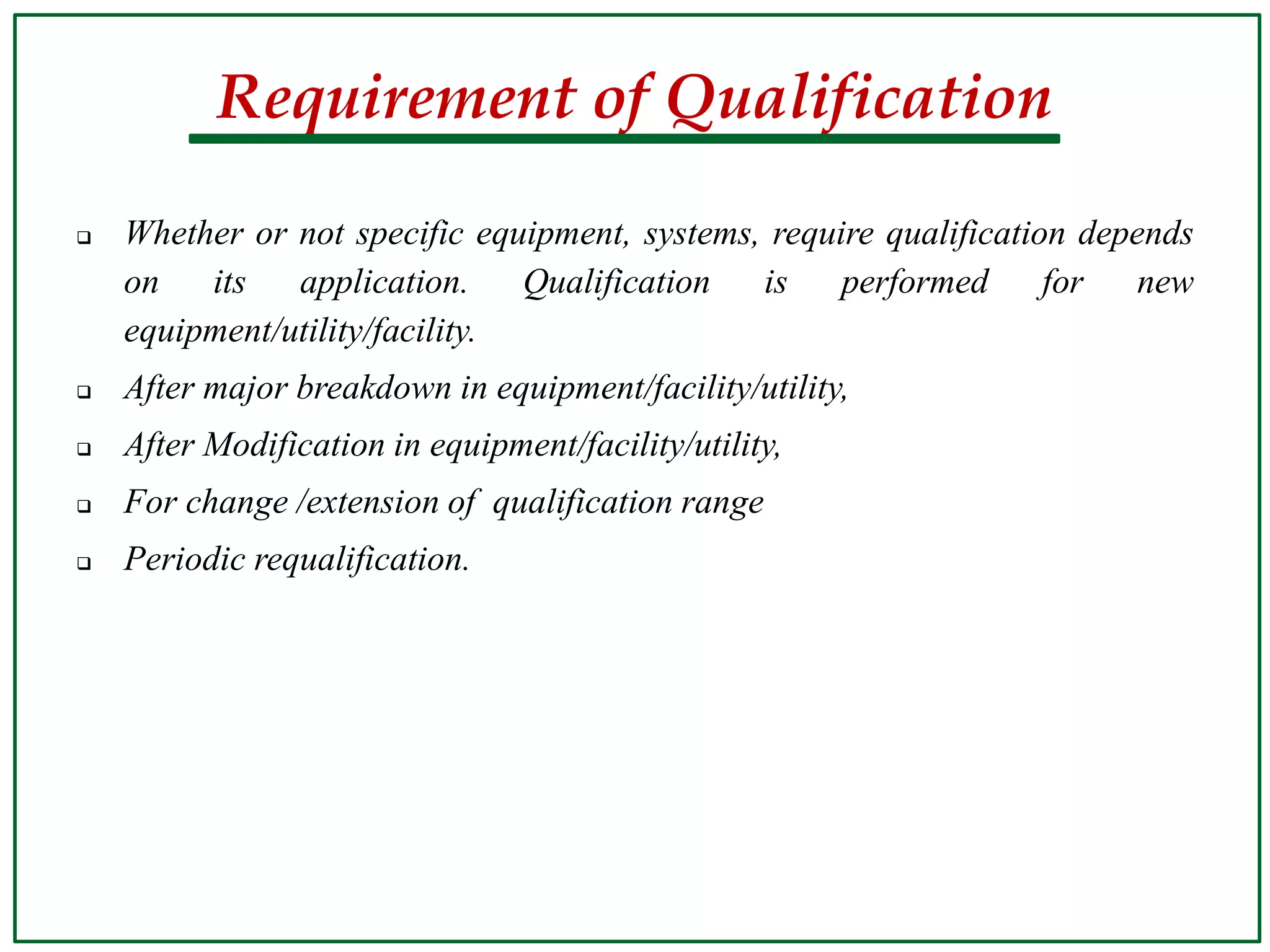 Requirement of Qualification

❑ Whether or not specific equipment, systems, require qualification depends on its application. Qualification is performed for new equipment/utility/facility.

❑ After major breakdown in equipment/facility/utility,

❑ After Modification in equipment/facility/utility,

❑ For change /extension of qualification range

❑ Periodic requalification.